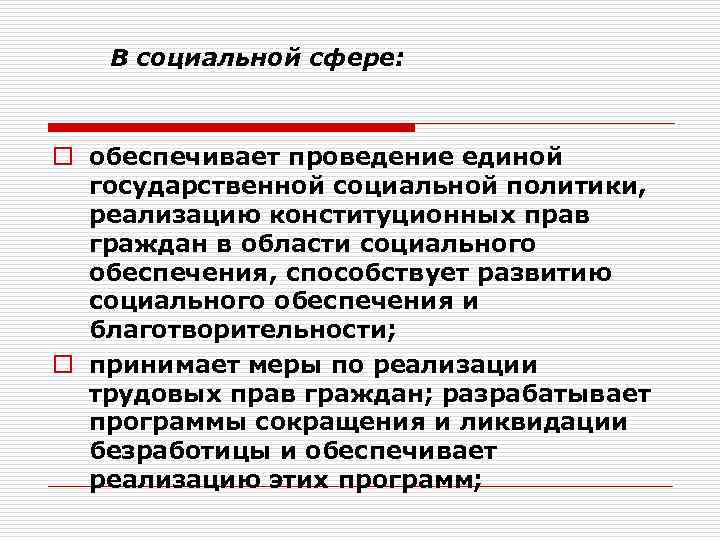 В социальной сфере:

обеспечивает проведение единой государственной социальной политики, реализацию конституционных прав граждан в области социального обеспечения, способствует развитию социального обеспечения и благотворительности;

принимает меры по реализации трудовых прав граждан; разрабатывает программы сокращения и ликвидации безработицы и обеспечивает реализацию этих программ;